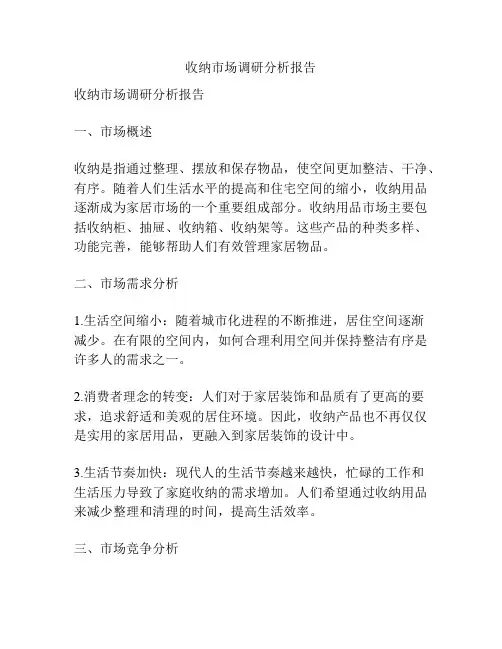 收纳市场调研分析报告

收纳市场调研分析报告

一、市场概述

收纳是指通过整理、摆放和保存物品，使空间更加整洁、干净、有序。随着人们生活水平的提高和住宅空间的缩小，收纳用品逐渐成为家居市场的一个重要组成部分。收纳用品市场主要包括收纳柜、抽屉、收纳箱、收纳架等。这些产品的种类多样、功能完善，能够帮助人们有效管理家居物品。

二、市场需求分析

1.生活空间缩小：随着城市化进程的不断推进，居住空间逐渐减少。在有限的空间内，如何合理利用空间并保持整洁有序是许多人的需求之一。

2.消费者理念的转变：人们对于家居装饰和品质有了更高的要求，追求舒适和美观的居住环境。因此，收纳产品也不再仅仅是实用的家居用品，更融入到家居装饰的设计中。

3.生活节奏加快：现代人的生活节奏越来越快，忙碌的工作和生活压力导致了家庭收纳的需求增加。人们希望通过收纳用品来减少整理和清理的时间，提高生活效率。

三、市场竞争分析